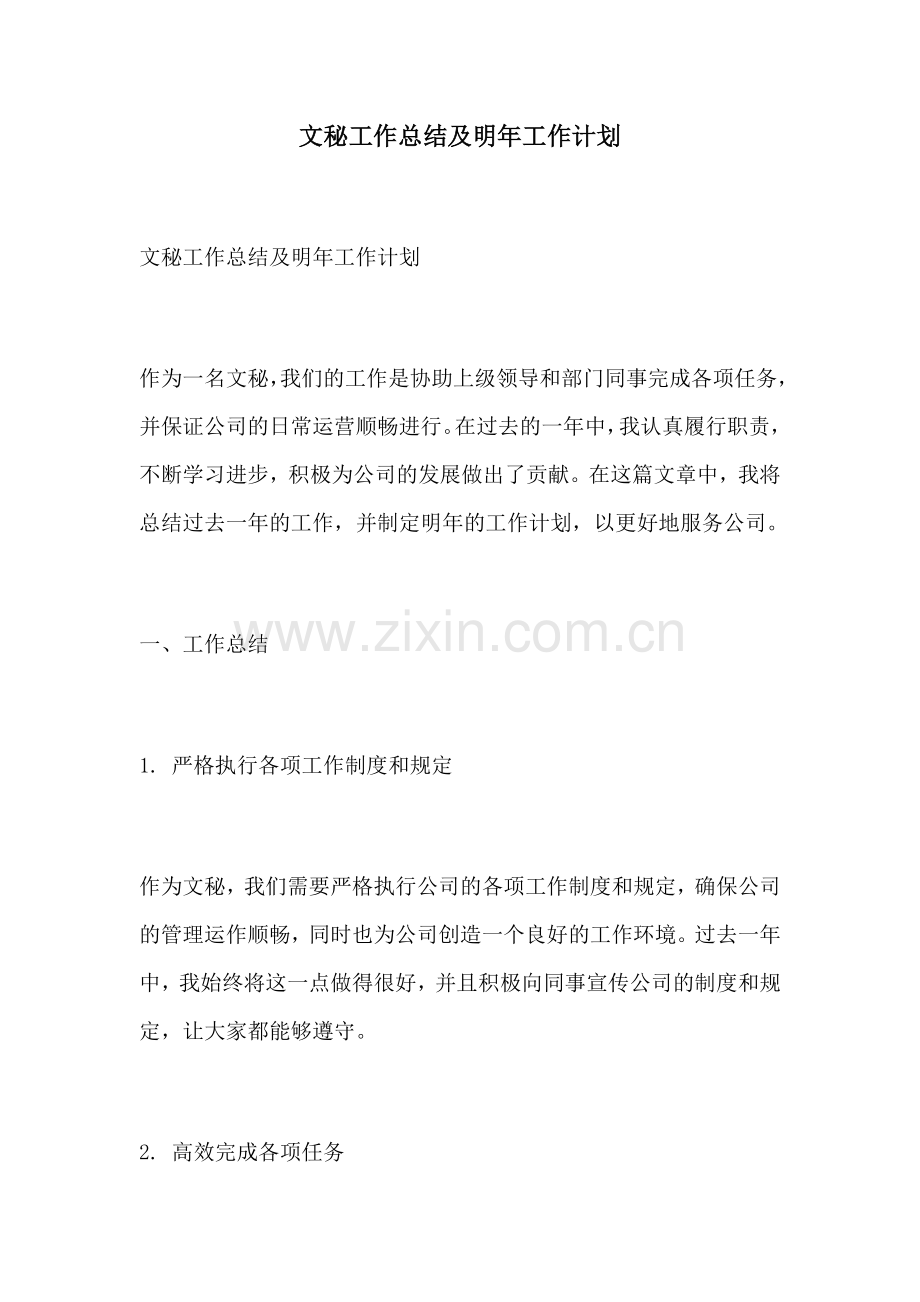 文秘工作总结及明年工作计划

文秘工作总结及明年工作计划

作为一名文秘，我们的工作是协助上级领导和部门同事完成各项任务，并保证公司的日常运营顺畅进行。在过去的一年中，我认真履行职责，不断学习进步，积极为公司的发展做出了贡献。在这篇文章中，我将总结过去一年的工作，并制定明年的工作计划，以更好地服务公司。

一、工作总结

1.严格执行各项工作制度和规定

作为文秘，我们需要严格执行公司的各项工作制度和规定，确保公司的管理运作顺畅，同时也为公司创造一个良好的工作环境。过去一年中，我始终将这一点做得很好，并且积极向同事宣传公司的制度和规定，让大家都能够遵守。

2.高效完成各项任务

www.zixin.com.cn